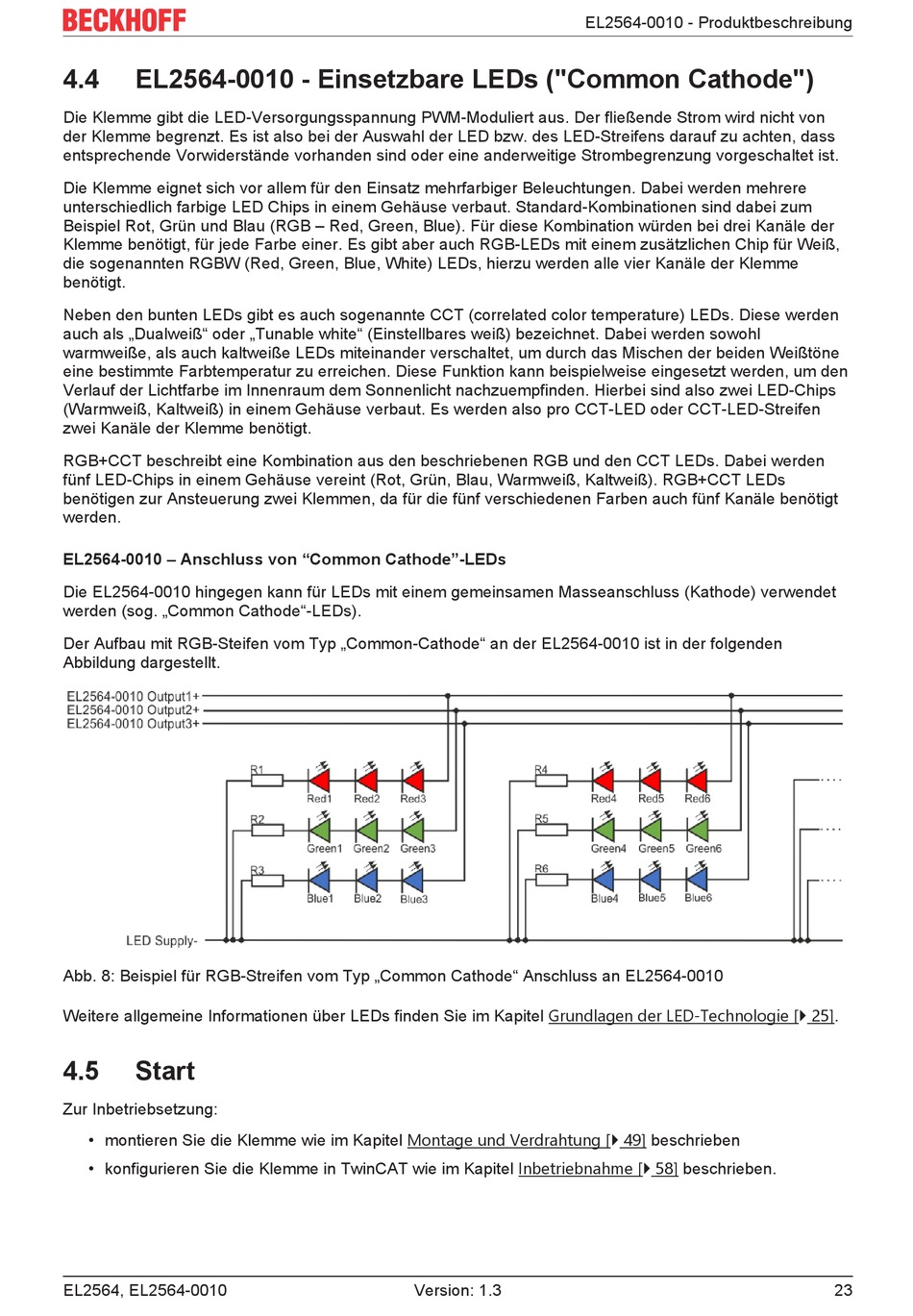 BECKHOFF

EL2564-0010 - Produktbeschreibung

4.4 EL2564-0010 - Einsetzbare LEDs ("Common Cathode")

Die Klemme gibt die LED-Versorgungsspannung PWM-Moduliert aus. Der fließende Strom wird nicht von der Klemme begrenzt. Es ist also bei der Auswahl der LED bzw. des LED-Streifens darauf zu achten, dass entsprechende Vorwiderstände vorhanden sind oder eine anderweitige Strombegrenzung vorgeschaltet ist.

Die Klemme eignet sich vor allem für den Einsatz mehrfarbiger Beleuchtungen. Dabei werden mehrere unterschiedlich farbige LED Chips in einem Gehäuse verbaut. Standard-Kombinationen sind dabei zum Beispiel Rot, Grün und Blau (RGB – Red, Green, Blue). Für diese Kombination würden bei drei Kanäle der Klemme benötigt, für jede Farbe einer. Es gibt aber auch RGB-LEDs mit einem zusätzlichen Chip für Weiß, die sogenannten RGBW (Red, Green, Blue, White) LEDs, hierzu werden alle vier Kanäle der Klemme benötigt.

Neben den bunten LEDs gibt es auch sogenannte CCT (correlated color temperature) LEDs. Diese werden auch als „Dualweiß“ oder „Tunable white“ (Einstellbares weiß) bezeichnet. Dabei werden sowohl warmweiße, als auch kaltweiße LEDs miteinander verschaltet, um durch das Mischen der beiden Weißtöne eine bestimmte Farbtemperatur zu erreichen. Diese Funktion kann beispielweise eingesetzt werden, um den Verlauf der Lichtfarbe im Innenraum dem Sonnenlicht nachzuempfinden. Hierbei sind also zwei LED-Chips (Warmweiß, Kaltweiß) in einem Gehäuse verbaut. Es werden also pro CCT-LED oder CCT-LED-Streifen zwei Kanäle der Klemme benötigt.

RGB+CCT beschreibt eine Kombination aus den beschriebenen RGB und den CCT LEDs. Dabei werden fünf LED-Chips in einem Gehäuse vereint (Rot, Grün, Blau, Warmweiß, Kaltweiß). RGB+CCT LEDs benötigen zur Ansteuerung zwei Klemmen, da für die fünf verschiedenen Farben auch fünf Kanäle benötigt werden.

EL2564-0010 – Anschluss von “Common Cathode”-LEDs

Die EL2564-0010 hingegen kann für LEDs mit einem gemeinsamen Masseanschluss (Kathode) verwendet werden (sog. „Common Cathode“-LEDs).

Der Aufbau mit RGB-Steifen vom Typ „Common-Cathode“ an der EL2564-0010 ist in der folgenden Abbildung dargestellt.

EL2564-0010 Output1+
EL2564-0010 Output2+
EL2564-0010 Output3+
R1 Red1 Red2 Red3
R2 Green1 Green2 Green3
R3 Blue1 Blue2 Blue3
R4 Red4 Red5 Red6
R5 Green4 Green5 Green6
R6 Blue4 Blue5 Blue6
LED Supply-

Abb. 8: Beispiel für RGB-Streifen vom Typ „Common Cathode“ Anschluss an EL2564-0010

Weitere allgemeine Informationen über LEDs finden Sie im Kapitel Grundlagen der LED-Technologie [▸ 25].

4.5 Start

Zur Inbetriebsetzung:

• montieren Sie die Klemme wie im Kapitel Montage und Verdrahtung [▸ 49] beschrieben
• konfigurieren Sie die Klemme in TwinCAT wie im Kapitel Inbetriebnahme [▸ 58] beschrieben.

EL2564, EL2564-0010 Version: 1.3 23